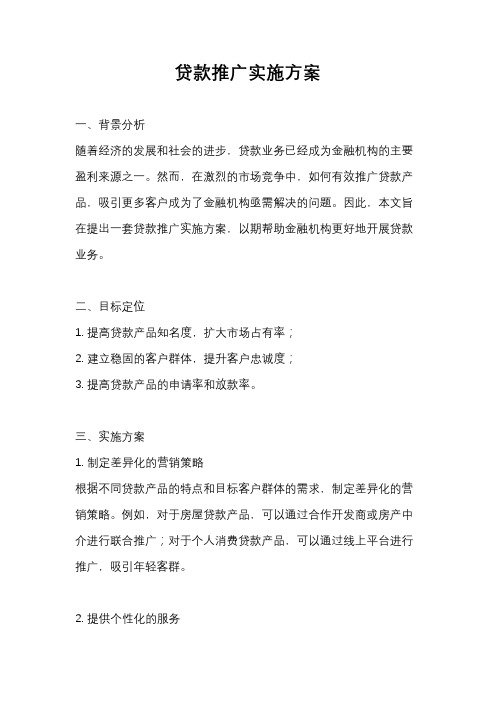 贷款推广实施方案

一、背景分析

随着经济的发展和社会的进步，贷款业务已经成为金融机构的主要盈利来源之一。然而，在激烈的市场竞争中，如何有效推广贷款产品，吸引更多客户成为了金融机构亟需解决的问题。因此，本文旨在提出一套贷款推广实施方案，以期帮助金融机构更好地开展贷款业务。

二、目标定位

1. 提高贷款产品知名度，扩大市场占有率；

2. 建立稳固的客户群体，提升客户忠诚度；

3. 提高贷款产品的申请率和放款率。

三、实施方案

1. 制定差异化的营销策略

根据不同贷款产品的特点和目标客户群体的需求，制定差异化的营销策略。例如，对于房屋贷款产品，可以通过合作开发商或房产中介进行联合推广；对于个人消费贷款产品，可以通过线上平台进行推广，吸引年轻客群。

2. 提供个性化的服务